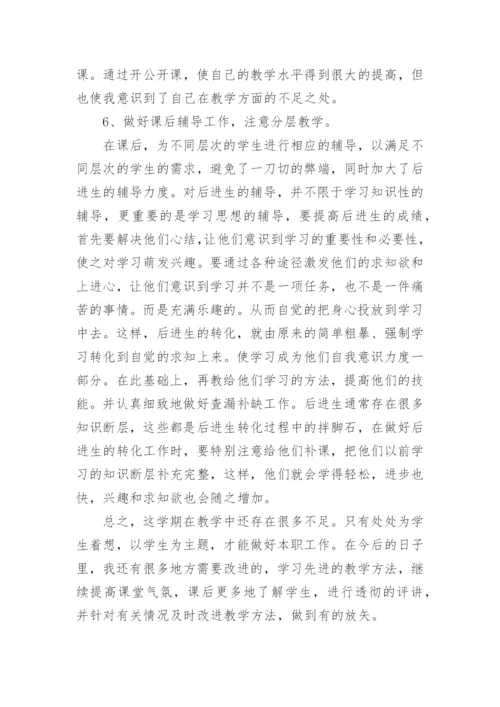 课。通过开公开课，使自己的教学水平得到很大的提高，但也使我意识到了自己在教学方面的不足之处。

6、做好课后辅导工作，注意分层教学。

在课后，为不同层次的学生进行相应的辅导，以满足不同层次的学生的需求，避免了一刀切的弊端，同时加大了后进生的辅导力度。对后进生的辅导，并不限于学习知识性的辅导，更重要的是学习思想的辅导，要提高后进生的成绩，首先要解决他们心结，让他们意识到学习的重要性和必要性，使之对学习萌发兴趣。要通过各种途径激发他们的求知欲和上进心，让他们意识到学习并不是一项任务，也不是一件痛苦的事情。而是充满乐趣的。从而自觉的把身心投放到学习中去。这样，后进生的转化，就由原来的简单粗暴、强制学习转化到自觉的求知上来。使学习成为他们自我意识力度一部分。在此基础上，再教给他们学习的方法，提高他们的技能。并认真细致地做好查漏补缺工作。后进生通常存在很多知识断层，这些都是后进生转化过程中的拌脚石，在做好后进生的转化工作时，要特别注意给他们补课，把他们以前学习的知识断层补充完整，这样，他们就会学得轻松，进步也快，兴趣和求知欲也会随之增加。

总之，这学期在教学中还存在很多不足。只有处处为学生着想，以学生为主题，才能做好本职工作。在今后的日子里，我还有很多地方需要改进的，学习先进的教学方法，继续提高课堂气氛，课后更多地了解学生，进行透彻的评讲，并针对有关情况及时改进教学方法，做到有的放矢。